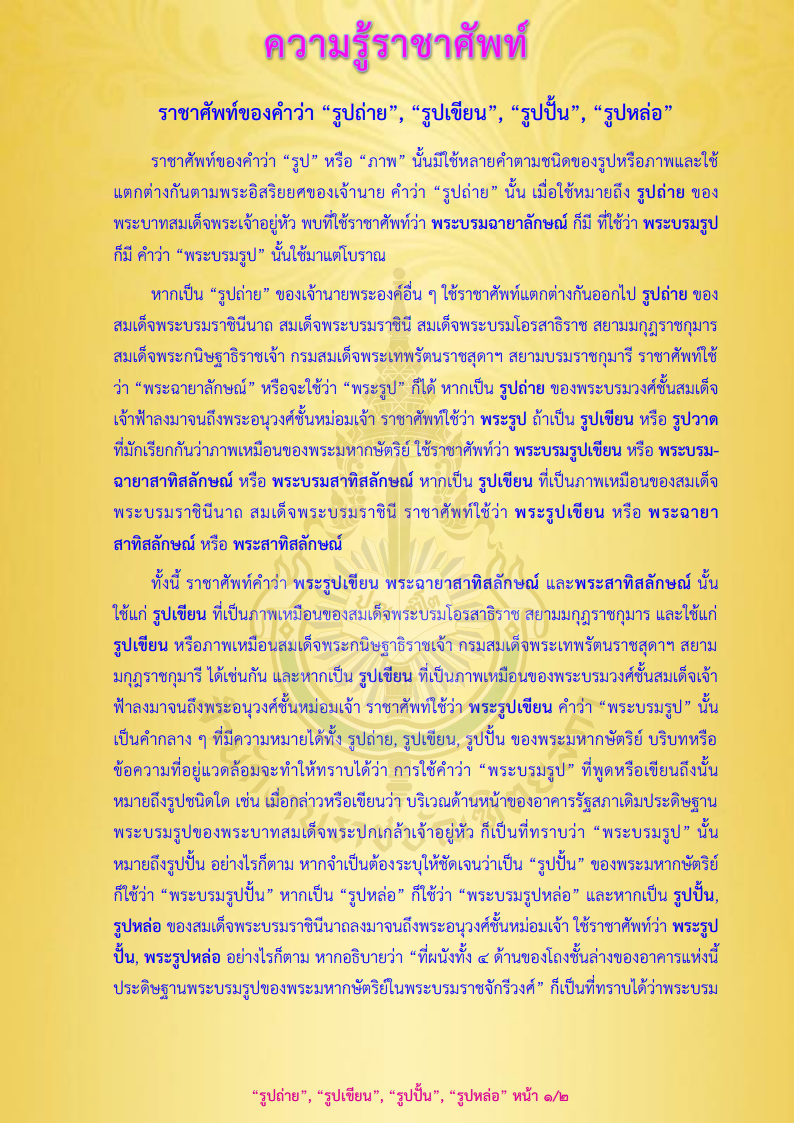 ความรู้ราชาศัพท์

ราชาศัพท์ของคำว่า “รูปถ่าย”, “รูปเขียน”, “รูปปั้น”, “รูปหล่อ”

ราชาศัพท์ของคำว่า “รูป” หรือ “ภาพ” นั้นมีใช้หลายคำตามชนิดของรูปหรือภาพและใช้แตกต่างกันตามพระอิสริยยศของเจ้านาย คำว่า “รูปถ่าย” นั้น เมื่อใช้หมายถึง รูปถ่าย ของพระบาทสมเด็จพระเจ้าอยู่หัว พบที่ใช้ราชาศัพท์ว่า พระบรมฉายาลักษณ์ ก็มี ที่ใช้ว่า พระบรมรูป ก็มี คำว่า “พระบรมรูป” นั้นใช้มาแต่โบราณ

หากเป็น “รูปถ่าย” ของเจ้านายพระองค์อื่น ๆ ใช้ราชาศัพท์แตกต่างกันออกไป รูปถ่าย ของสมเด็จพระบรมราชินีนาถ สมเด็จพระบรมราชินี สมเด็จพระบรมโอรสาธิราช สยามมกุฎราชกุมาร สมเด็จพระกนิษฐาธิราชเจ้า กรมสมเด็จพระเทพรัตนราชสุดาฯ สยามบรมราชกุมารี ราชาศัพท์ใช้ว่า “พระฉายาลักษณ์” หรือจะใช้ว่า “พระรูป” ก็ได้ หากเป็น รูปถ่าย ของพระบรมวงศ์ชั้นสมเด็จเจ้าฟ้าลงมาจนถึงพระอนุวงศ์ชั้นหม่อมเจ้า ราชาศัพท์ใช้ว่า พระรูป ถ้าเป็น รูปเขียน หรือ รูปวาด ที่มักเรียกกันว่าภาพเหมือนของพระมหากษัตริย์ ใช้ราชาศัพท์ว่า พระบรมรูปเขียน หรือ พระบรมฉายาสาทิสลักษณ์ หรือ พระบรมสาทิสลักษณ์ หากเป็น รูปเขียน ที่เป็นภาพเหมือนของสมเด็จพระบรมราชินีนาถ สมเด็จพระบรมราชินี ราชาศัพท์ใช้ว่า พระรูปเขียน หรือ พระฉายาสาทิสลักษณ์ หรือ พระสาทิสลักษณ์

ทั้งนี้ ราชาศัพท์คำว่า พระรูปเขียน พระฉายาสาทิสลักษณ์ และพระสาทิสลักษณ์ นั้นใช้แก่ รูปเขียน ที่เป็นภาพเหมือนของสมเด็จพระบรมโอรสาธิราช สยามมกุฎราชกุมาร และใช้แก่ รูปเขียน หรือภาพเหมือนสมเด็จพระกนิษฐาธิราชเจ้า กรมสมเด็จพระเทพรัตนราชสุดาฯ สยามมกุฎราชกุมารี ได้เช่นกัน และหากเป็น รูปเขียน ที่เป็นภาพเหมือนของพระบรมวงศ์ชั้นสมเด็จเจ้าฟ้าลงมาจนถึงพระอนุวงศ์ชั้นหม่อมเจ้า ราชาศัพท์ใช้ว่า พระรูปเขียน คำว่า “พระบรมรูป” นั้นเป็นคำกลาง ๆ ที่มีความหมายได้ทั้ง รูปถ่าย, รูปเขียน, รูปปั้น ของพระมหากษัตริย์ บริบทหรือข้อความที่อยู่แวดล้อมจะทำให้ทราบได้ว่า การใช้คำว่า “พระบรมรูป” ที่พูดหรือเขียนถึงนั้นหมายถึงรูปชนิดใด เช่น เมื่อกล่าวหรือเขียนว่า บริเวณด้านหน้าของอาคารรัฐสภาเดิมประดิษฐานพระบรมรูปของพระบาทสมเด็จพระปกเกล้าเจ้าอยู่หัว ก็เป็นที่ทราบว่า “พระบรมรูป” นั้นหมายถึงรูปปั้น อย่างไรก็ตาม หากจำเป็นต้องระบุให้ชัดเจนว่าเป็น “รูปปั้น” ของพระมหากษัตริย์ ก็ใช้ว่า “พระบรมรูปปั้น” หากเป็น “รูปหล่อ” ก็ใช้ว่า “พระบรมรูปหล่อ” และหากเป็น รูปปั้น, รูปหล่อ ของสมเด็จพระบรมราชินีนาถลงมาจนถึงพระอนุวงศ์ชั้นหม่อมเจ้า ใช้ราชาศัพท์ว่า พระรูปปั้น, พระรูปหล่อ อย่างไรก็ตาม หากอธิบายว่า “ที่ผนังทั้ง ๔ ด้านของโถงชั้นล่างของอาคารแห่งนี้ประดิษฐานพระบรมรูปของพระมหากษัตริย์ในพระบรมราชจักรีวงศ์” ก็เป็นที่ทราบได้ว่าพระบรม

“รูปถ่าย”, “รูปเขียน”, “รูปปั้น”, “รูปหล่อ” หน้า ๑/๒